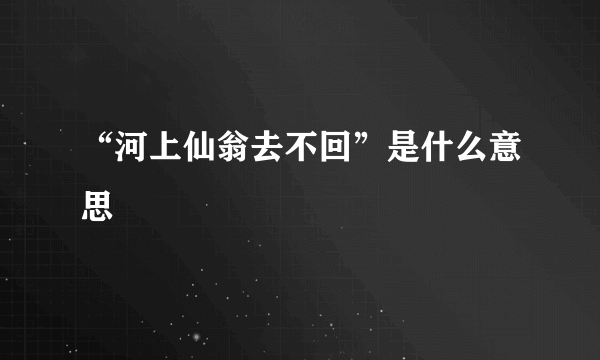 “河上仙翁去不回”是什么意思